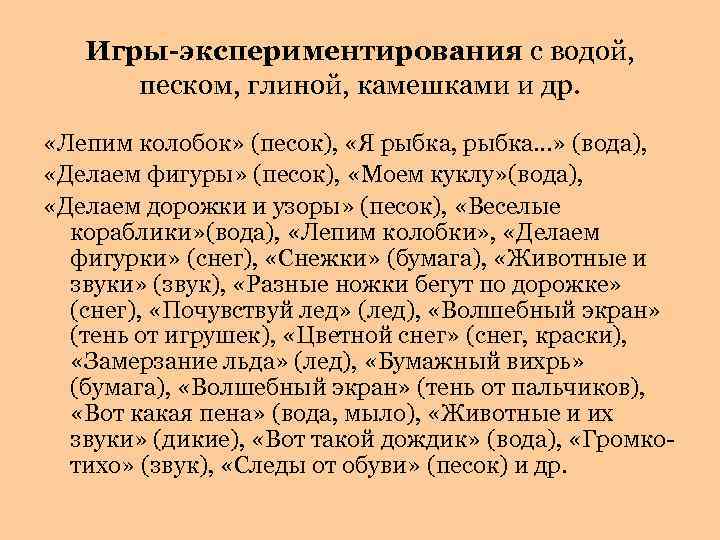 Игры-экспериментирования с водой, песком, глиной, камешками и др.

«Лепим колобок» (песок), «Я рыбка, рыбка…» (вода),

«Делаем фигуры» (песок), «Моем куклу»(вода),

«Делаем дорожки и узоры» (песок), «Веселые кораблики»(вода), «Лепим колобки», «Делаем фигурки» (снег), «Снежки» (бумага), «Животные и звуки» (звук), «Разные ножки бегут по дорожке» (снег), «Почувствуй лед» (лед), «Волшебный экран» (тень от игрушек), «Цветной снег» (снег, краски), «Замерзание льда» (лед), «Бумажный вихрь» (бумага), «Волшебный экран» (тень от пальчиков), «Вот какая пена» (вода, мыло), «Животные и их звуки» (дикие), «Вот такой дождик» (вода), «Громко-тихо» (звук), «Следы от обуви» (песок) и др.